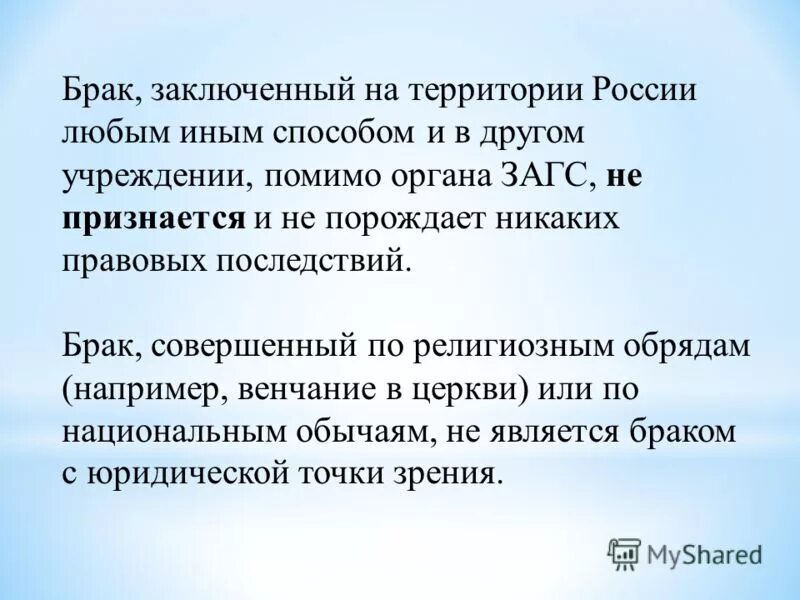 Брак, заключенный на территории России любым иным способом и в другом учреждении, помимо органа ЗАГС, не признается и не порождает никаких правовых последствий.

Брак, совершенный по религиозным обрядам (например, венчание в церкви) или по национальным обычаям, не является браком с юридической точки зрения.

MyShared